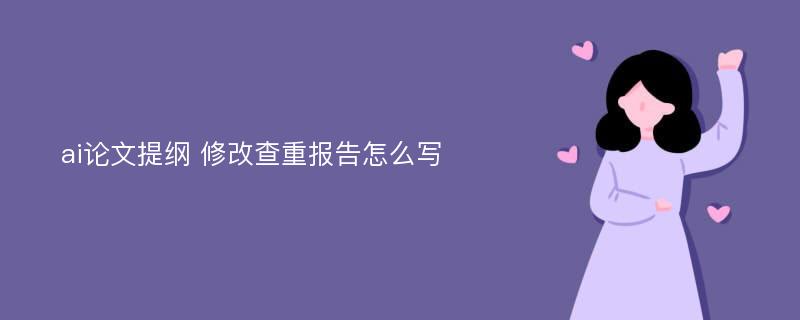 ai论文提纲 修改查重报告怎么写